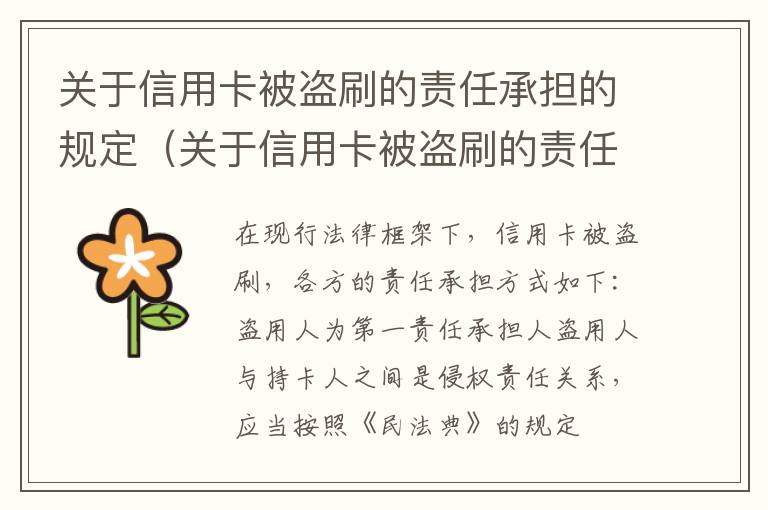 关于信用卡被盗刷的责任承担的规定（关于信用卡被盗刷的责任

在现行法律框架下，信用卡被盗刷，各方的责任承担方式如下：盗用人为第一责任承担人盗用人与持卡人之间是侵权责任关系，应当按照《民法典》的规定